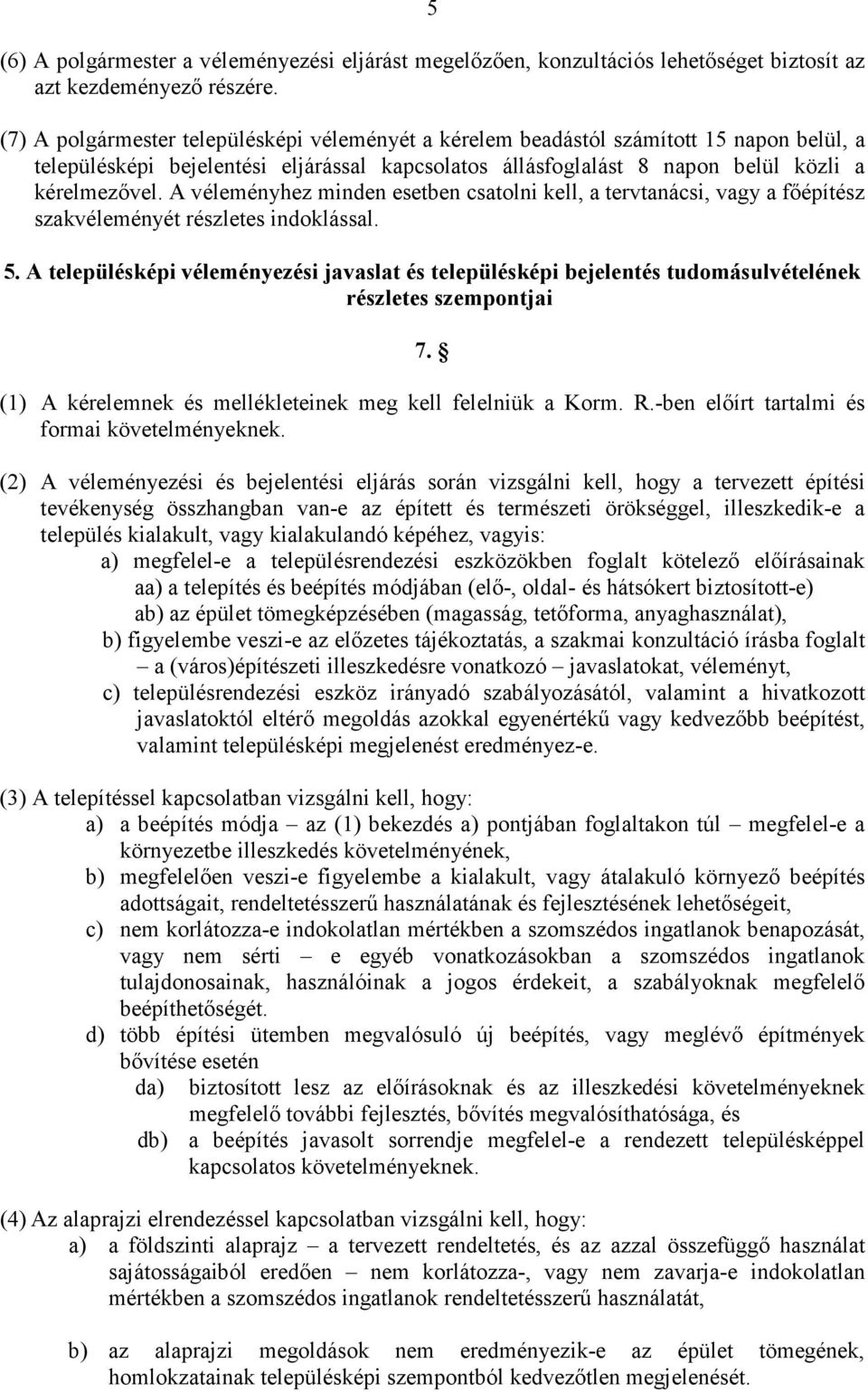 5

(6) A polgármester a véleményezési eljárást megelőzően, konzultációs lehetőséget biztosít az azt kezdeményező részére.

(7) A polgármester településképi véleményét a kérelem beadástól számított 15 napon belül, a településképi bejelentési eljárással kapcsolatos állásfoglalást 8 napon belül közli a kérelmezővel. A véleményhez minden esetben csatolni kell, a tervtanácsi, vagy a főépítész szakvéleményét részletes indoklással.

5. A településképi véleményezési javaslat és településképi bejelentés tudomásulvételének részletes szempontjai

7. §

(1) A kérelemnek és mellékleteinek meg kell felelniük a Korm. R.-ben előírt tartalmi és formai követelményeknek.

(2) A véleményezési és bejelentési eljárás során vizsgálni kell, hogy a tervezett építési tevékenység összhangban van-e az épített és természeti örökséggel, illeszkedik-e a település kialakult, vagy kialakulandó képéhez, vagyis:
a) megfelel-e a településrendezési eszközökben foglalt kötelező előírásainak
aa) a telepítés és beépítés módjában (elő-, oldal- és hátsókert biztosított-e)
ab) az épület tömegképzésében (magasság, tetőforma, anyaghasználat),
b) figyelembe veszi-e az előzetes tájékoztatás, a szakmai konzultáció írásba foglalt – a (város)építészeti illeszkedésre vonatkozó – javaslatokat, véleményt,
c) településrendezési eszköz irányadó szabályozásától, valamint a hivatkozott javaslatoktól eltérő megoldás azokkal egyenértékű vagy kedvezőbb beépítést, valamint településképi megjelenést eredményez-e.

(3) A telepítéssel kapcsolatban vizsgálni kell, hogy:
a) a beépítés módja – az (1) bekezdés a) pontjában foglaltakon túl – megfelel-e a környezetbe illeszkedés követelményének,
b) megfelelően veszi-e figyelembe a kialakult, vagy átalakuló környező beépítés adottságait, rendeltetésszerű használatának és fejlesztésének lehetőségeit,
c) nem korlátozza-e indokolatlan mértékben a szomszédos ingatlanok benapozását, vagy nem sérti – e egyéb vonatkozásokban a szomszédos ingatlanok tulajdonosainak, használóinak a jogos érdekeit, a szabályoknak megfelelő beépíthetőségét.
d) több építési ütemben megvalósuló új beépítés, vagy meglévő építmények bővítése esetén
da) biztosított lesz az előírásoknak és az illeszkedési követelményeknek megfelelő további fejlesztés, bővítés megvalósíthatósága, és
db) a beépítés javasolt sorrendje megfelel-e a rendezett településképpel kapcsolatos követelményeknek.

(4) Az alaprajzi elrendezéssel kapcsolatban vizsgálni kell, hogy:
a) a földszinti alaprajz – a tervezett rendeltetés, és az azzal összefüggő használat sajátosságaiból eredően – nem korlátozza-, vagy nem zavarja-e indokolatlan mértékben a szomszédos ingatlanok rendeltetésszerű használatát,

b) az alaprajzi megoldások nem eredményezik-e az épület tömegének, homlokzatainak településképi szempontból kedvezőtlen megjelenését.